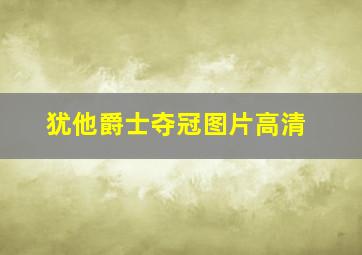 犹他爵士夺冠图片高清